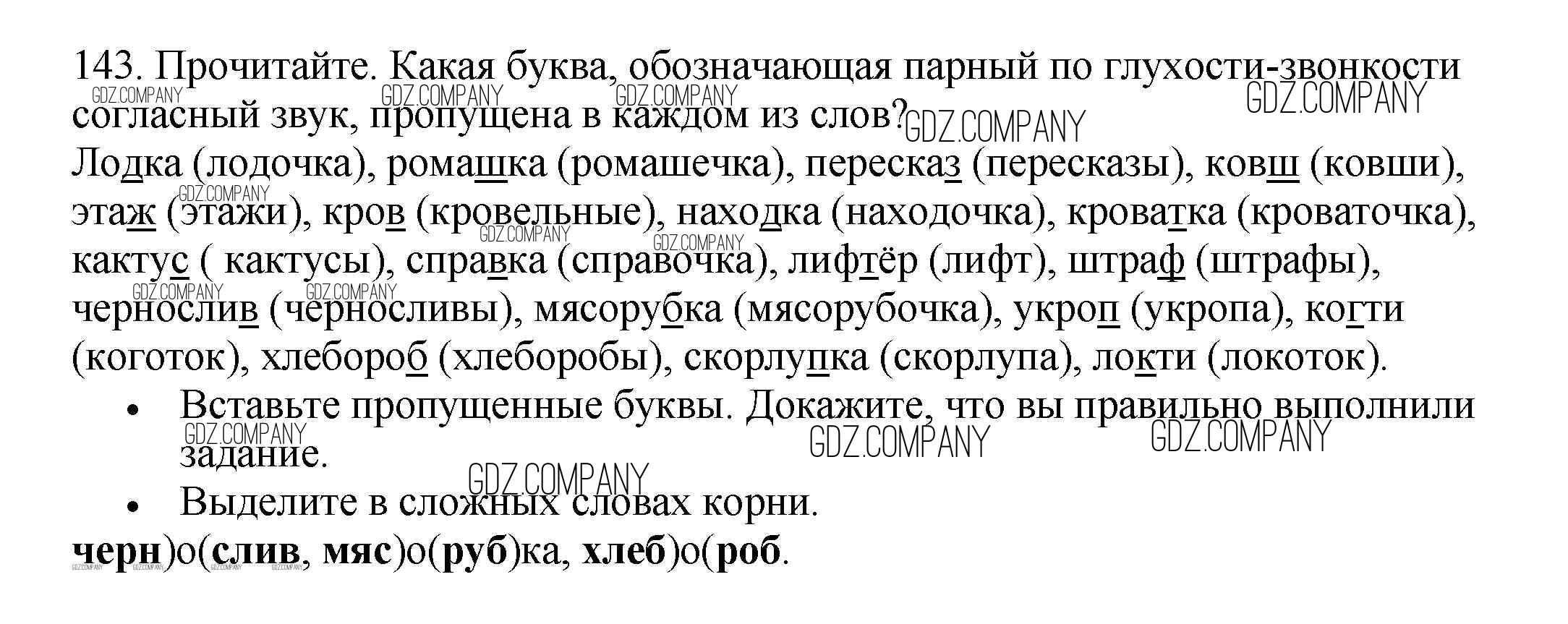 143. Прочитайте. Какая буква, обозначающая парный по глухости-звонкости согласный звук, пропущена в каждом из слов?

Лодка (лодочка), ромашка (ромашечка), пересказ (пересказы), ковш (ковши), этаж (этажи), кров (кровельные), находка (находочка), кроватка (кроваточка), кактус ( кактусы), справка (справочка), лифтёр (лифт), штраф (штрафы), чернослив (черносливы), мясорубка (мясорубочка), укроп (укропа), когти (коготок), хлебороб (хлеборобы), скорлупка (скорлупа), локти (локоток).

• Вставьте пропущенные буквы. Докажите, что вы правильно выполнили задание.

• Выделите в сложных словах корни.

черн)о(слив, мяс)о(руб)ка, хлеб)о(роб.

GDZ.COMPANY